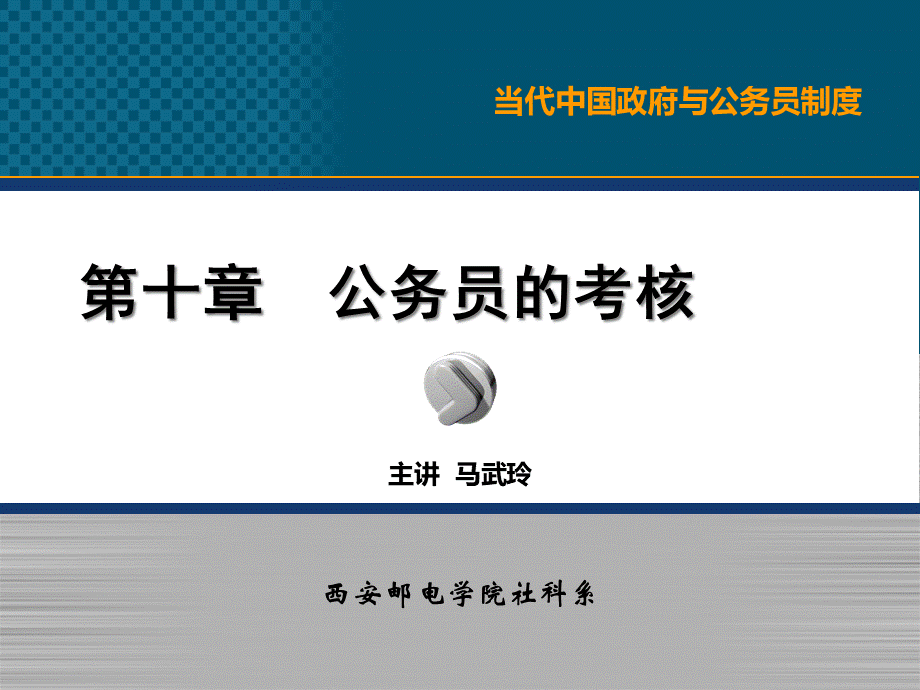 当代中国政府与公务员制度

第十章　公务员的考核

主讲 马武玲

西安邮电学院社科系